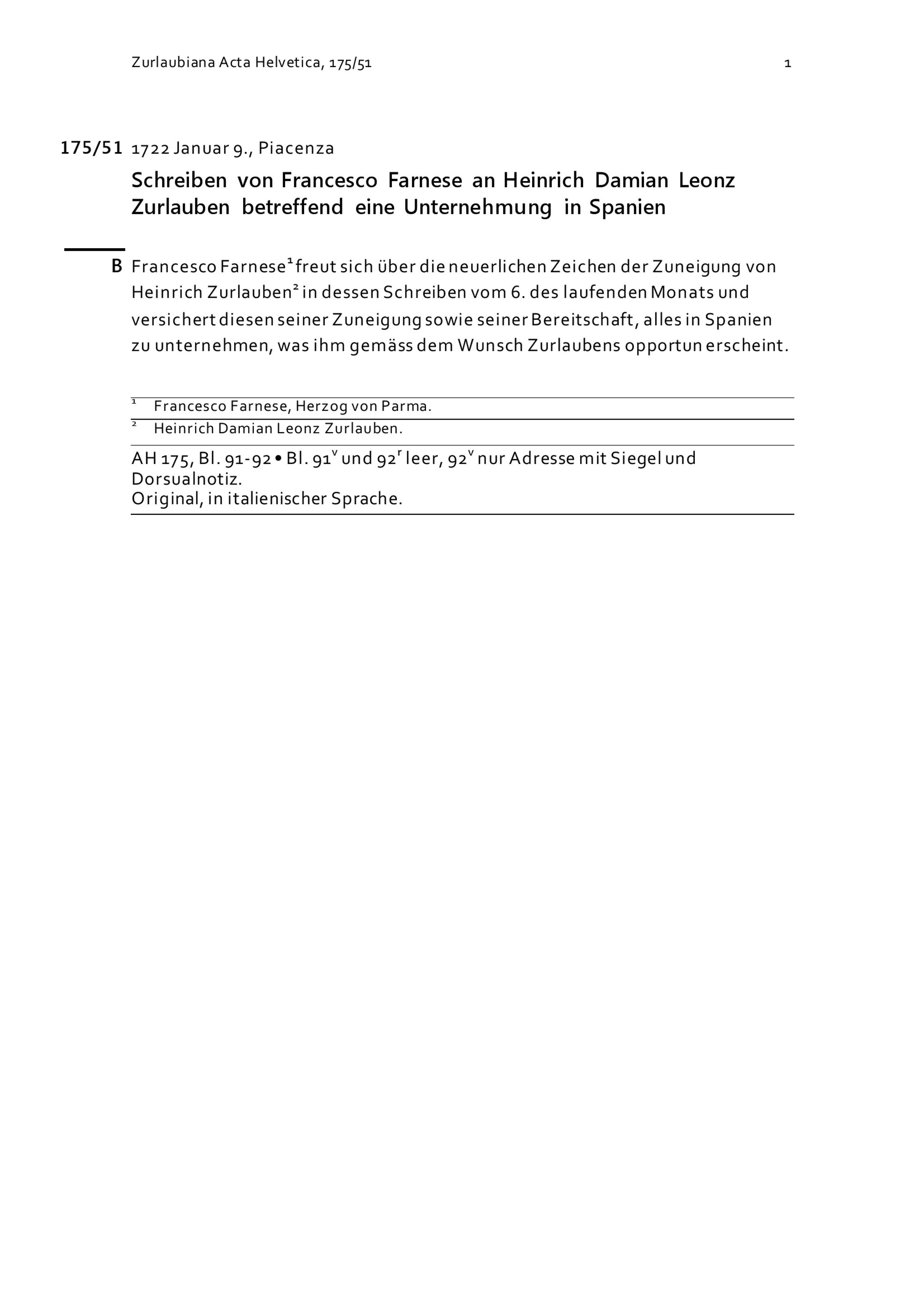 Zurlaubiana Acta Helvetica, 175/51

1

175/51 1722 Januar 9., Piacenza

Schreiben von Francesco Farnese an Heinrich Damian Leonz Zurlauben betreffend eine Unternehmung in Spanien

B Francesco Farnese$^1$ freut sich über die neuerlichen Zeichen der Zuneigung von Heinrich Zurlauben$^2$ in dessen Schreiben vom 6. des laufenden Monats und versichert diesen seiner Zuneigung sowie seiner Bereitschaft, alles in Spanien zu unternehmen, was ihm gemäss dem Wunsch Zurlaubens opportun erscheint.

$^1$ Francesco Farnese, Herzog von Parma.

$^2$ Heinrich Damian Leonz Zurlauben.

AH 175, Bl. 91-92 • Bl. 91$^v$ und 92$^r$ leer, 92$^v$ nur Adresse mit Siegel und Dorsualnotiz.
Original, in italienischer Sprache.